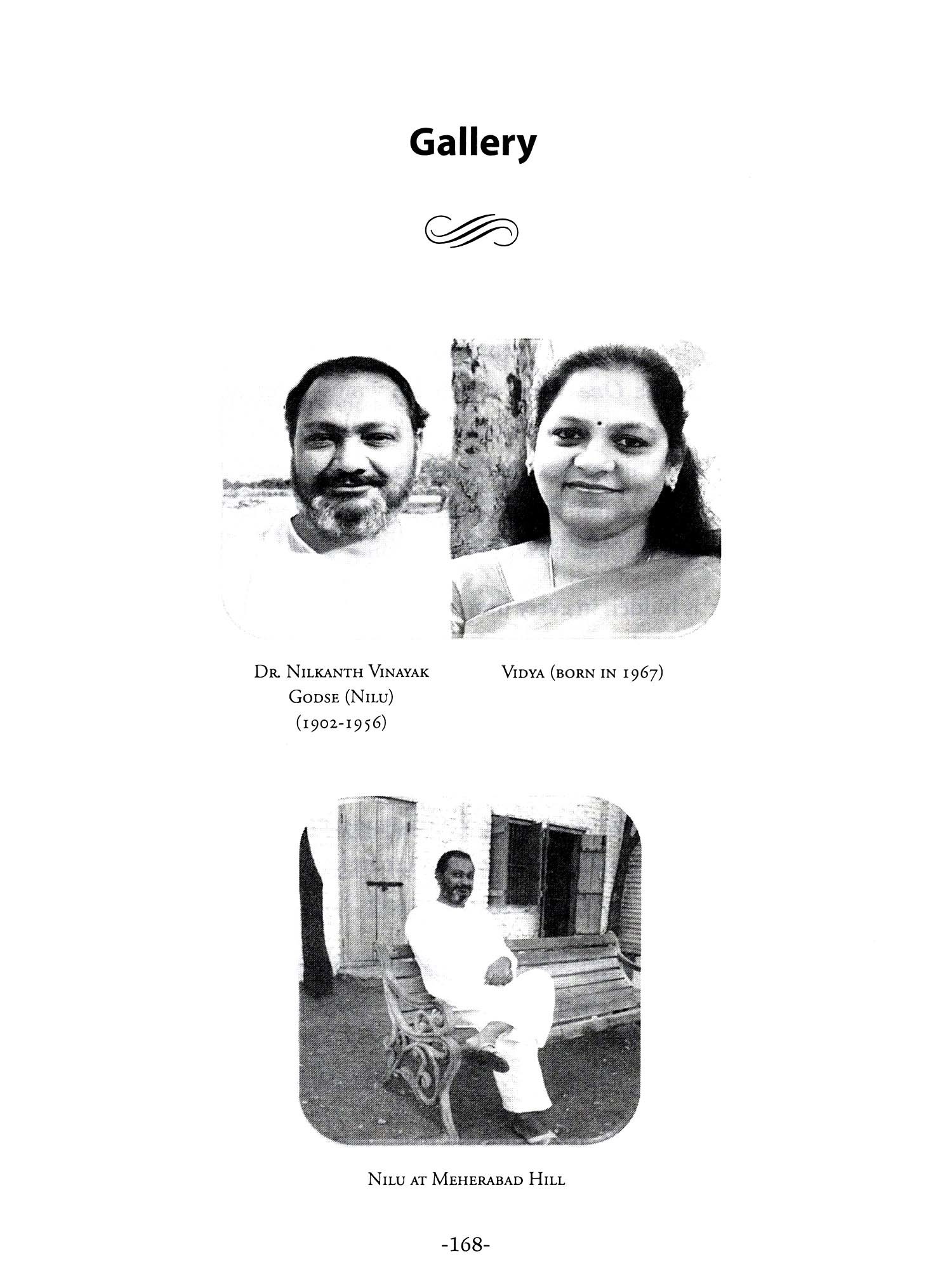 Gallery

Dr. Nilkanth Vinayak Godse (Nilu) (1902-1956)

Vidya (born in 1967)

Nilu at Meherabad Hill

-168-